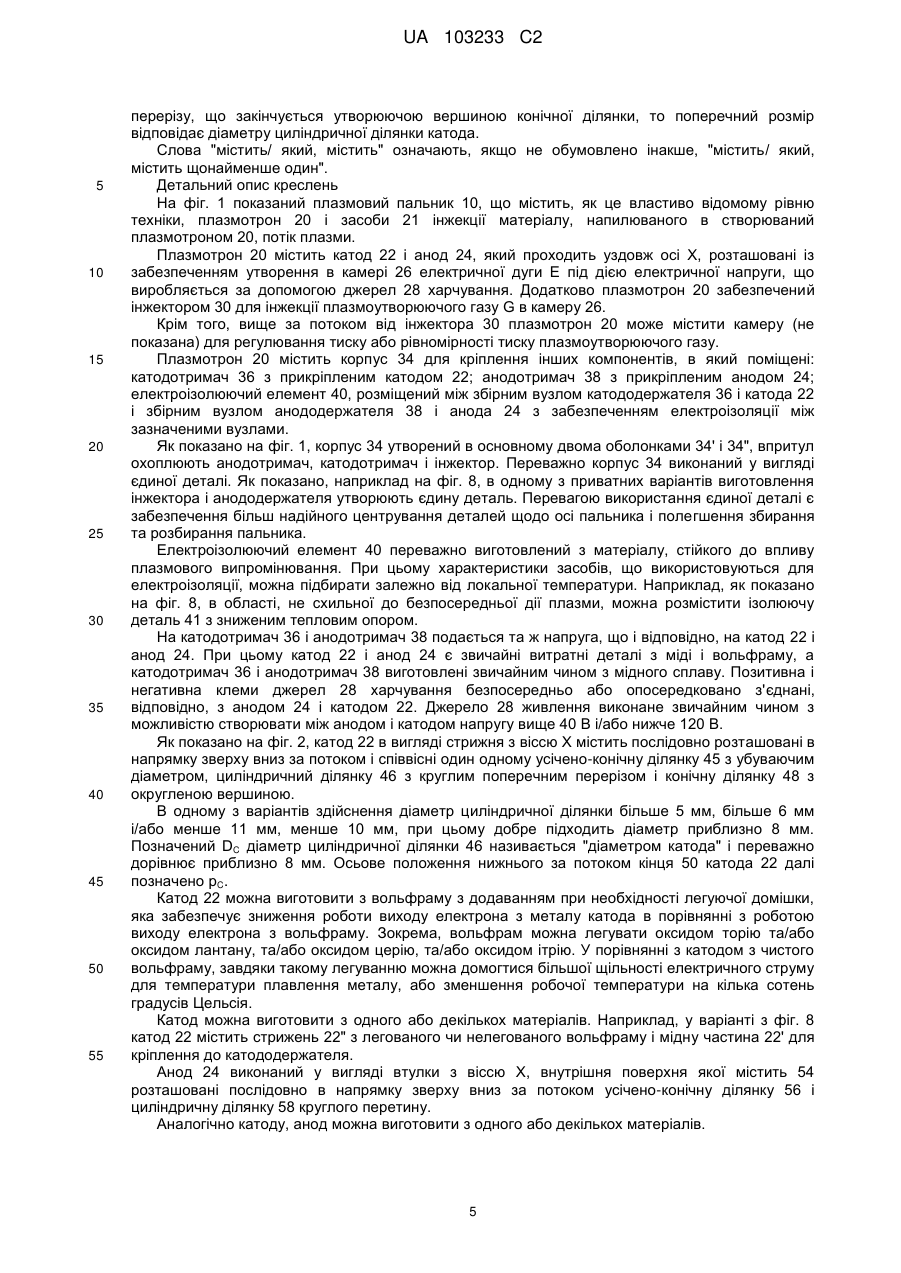 UA 103233 C2

перерізу, що закінчується утворюючою вершиною конічної ділянки, то поперечний розмір відповідає діаметру циліндричної ділянки катода.

Слова "містить/ який, містить" означають, якщо не обумовлено інакше, "містить/ який, містить щонайменше один".

5 Детальний опис креслень

На фіг. 1 показаний плазмовий пальник 10, що містить, як це властиво відомому рівню техніки, плазмотрон 20 і засоби 21 інжекції матеріалу, напилюваного в створюваний плазмотроном 20, потік плазми.

Плазмотрон 20 містить катод 22 і анод 24, який проходить уздовж осі X, розташовані із 10 забезпеченням утворення в камері 26 електричної дуги E під дією електричної напруги, що виробляється за допомогою джерел 28 харчування. Додатково плазмотрон 20 забезпечений інжектором 30 для інжекції плазмоутворюючого газу G в камеру 26.

Крім того, вище за потоком від інжектора 30 плазмотрон 20 може містити камеру (не показана) для регулювання тиску або рівномірності тиску плазмоутворюючого газу.

15 Плазмотрон 20 містить корпус 34 для кріплення інших компонентів, в який поміщені: катодотримач 36 з прикріпленим катодом 22; анодотримач 38 з прикріпленим анодом 24; електроізолюючий елемент 40, розміщений між збірним вузлом катододержателя 36 і катода 22 і збірним вузлом анододержателя 38 і анода 24 з забезпеченням електроізоляції між зазначеними вузлами.

20 Як показано на фіг. 1, корпус 34 утворений в основному двома оболонками 34' і 34", впритул охоплюють анодотримач, катодотримач і інжектор. Переважно корпус 34 виконаний у вигляді єдиної деталі. Як показано, наприклад на фіг. 8, в одному з приватних варіантів виготовлення інжектора і анододержателя утворюють єдину деталь. Перевагою використання єдиної деталі є забезпечення більш надійного центрування деталей щодо осі пальника і полегшення збирання 25 та розбирання пальника.

Електроізолюючий елемент 40 переважно виготовлений з матеріалу, стійкого до впливу плазмового випромінювання. При цьому характеристики засобів, що використовуються для електроізоляції, можна підбирати залежно від локальної температури. Наприклад, як показано на фіг. 8, в області, не схильної до безпосередньої дії плазми, можна розмістити ізолюючу 30 деталь 41 з зниженим тепловим опором.

На катодотримач 36 і анодотримач 38 подається та ж напруга, що і відповідно, на катод 22 і анод 24. При цьому катод 22 і анод 24 є звичайні витратні деталі з міді і вольфраму, а катодотримач 36 і анодотримач 38 виготовлені звичайним чином з мідного сплаву. Позитивна і негативна клеми джерел 28 харчування безпосередньо або опосередковано з'єднані, 35 відповідно, з анодом 24 і катодом 22. Джерело 28 живлення виконане звичайним чином з можливістю створювати між анодом і катодом напругу вище 40 В і/або нижче 120 В.

Як показано на фіг. 2, катод 22 в вигляді стрижня з віссю X містить послідовно розташовані в напрямку зверху вниз за потоком і співвісні один одному усічено-конічну ділянку 45 з убуваючим діаметром, циліндричний ділянку 46 з круглим поперечним перерізом і конічну ділянку 48 з 40 округленою вершиною.

В одному з варіантів здійснення діаметр циліндричної ділянки більше 5 мм, більше 6 мм і/або менше 11 мм, менше 10 мм, при цьому добре підходить діаметр приблизно 8 мм. Позначений $D_C$ діаметр циліндричної ділянки 46 називається "діаметром катода" і переважно дорівнює приблизно 8 мм. Осьове положення нижнього за потоком кінця 50 катода 22 далі 45 позначено $p_C$.

Катод 22 можна виготовити з вольфраму з додаванням при необхідності легуючої домішки, яка забезпечує зниження роботи виходу електрона з металу катода в порівнянні з роботою виходу електрона з вольфраму. Зокрема, вольфрам можна легувати оксидом торію та/або оксидом лантану, та/або оксидом церію, та/або оксидом ітрію. У порівнянні з катодом з чистого 50 вольфраму, завдяки такому легуванню можна домогтися більшої щільності електричного струму для температури плавлення металу, або зменшення робочої температури на кілька сотень градусів Цельсія.

Катод можна виготовити з одного або декількох матеріалів. Наприклад, у варіанті з фіг. 8 катод 22 містить стрижень 22" з легованого чи нелегованого вольфраму і мідну частина 22' для 55 кріплення до катододержателя.

Анод 24 виконаний у вигляді втулки з віссю X, внутрішня поверхня якої містить 54 розташовані послідовно в напрямку зверху вниз за потоком усічено-конічну ділянку 56 і циліндричну ділянку 58 круглого перетину.

Аналогічно катоду, анод можна виготовити з одного або декількох матеріалів.

5